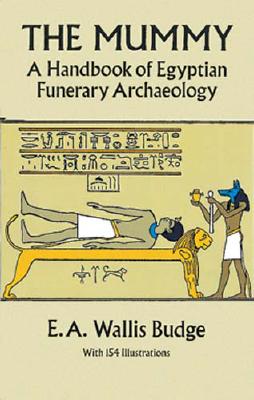 THE MUMMY

A Handbook of Egyptian Funerary Archaeology

E. A. Wallis Budge

With 154 Illustrations